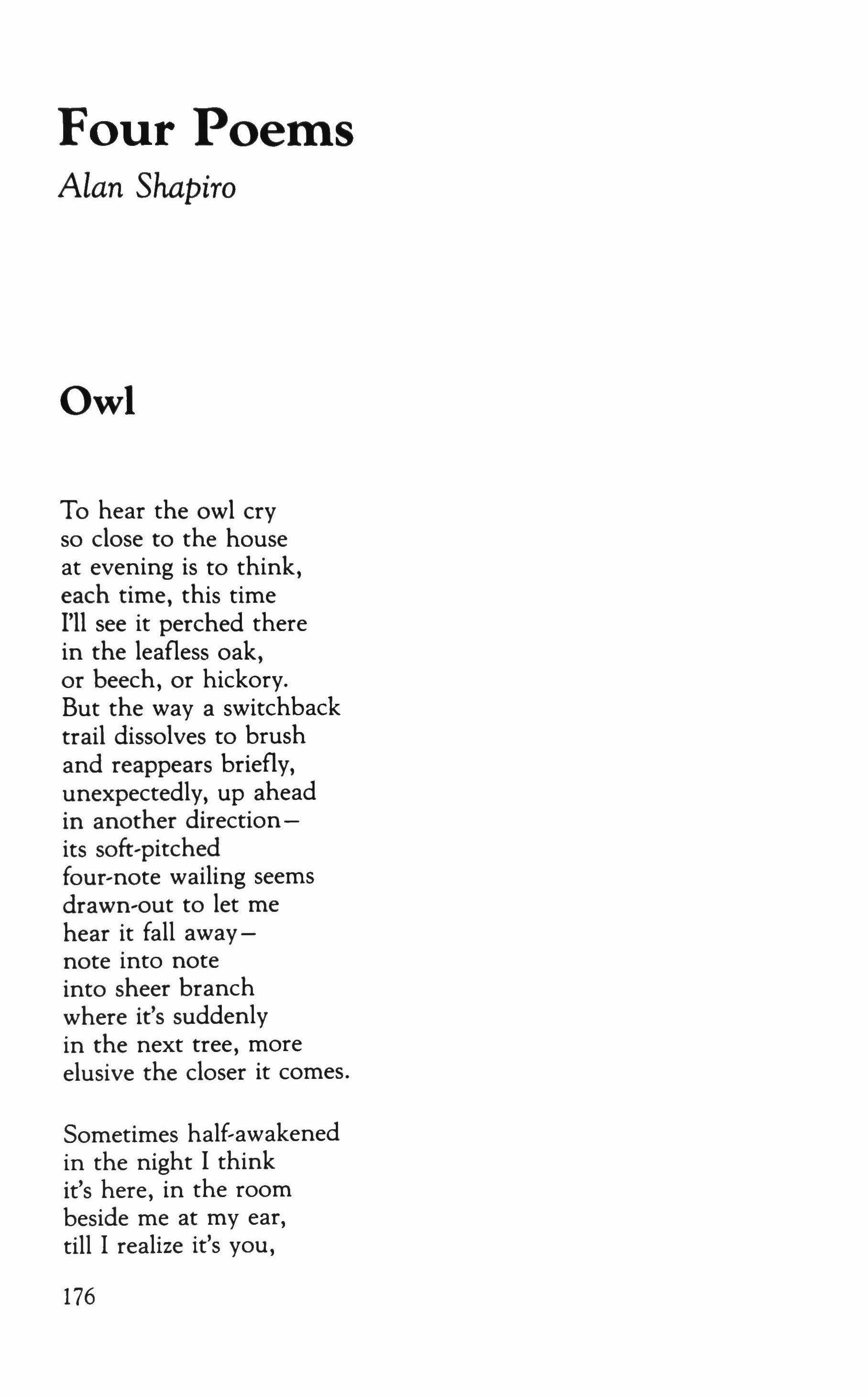 Four Poems
Alan Shapiro

Owl

To hear the owl cry
so close to the house
at evening is to think,
each time, this time
I'll see it perched there
in the leafless oak,
or beech, or hickory.
But the way a switchback
trail dissolves to brush
and reappears briefly,
unexpectedly, up ahead
in another direction—
its soft-pitched
four-note wailing seems
drawn-out to let me
hear it fall away—
note into note
into sheer branch
where it's suddenly
in the next tree, more
elusive the closer it comes.

Sometimes half-awakened
in the night I think
it's here, in the room
beside me at my ear,
till I realize it's you,

176